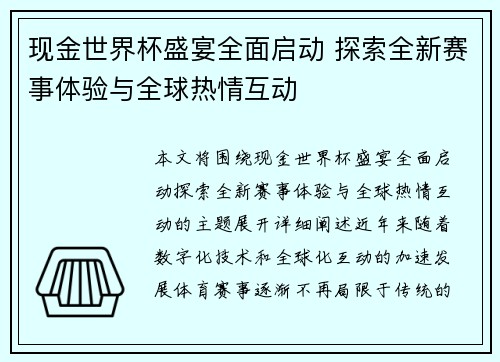 现金世界杯盛宴全面启动 探索全新赛事体验与全球热情互动

本文将围绕现金世界杯盛宴全面启动探索全新赛事体验与全球热情互动的主题展开详细阐述近年来随着数字化技术和全球化互动的加速发展体育赛事逐渐不再局限于传统的